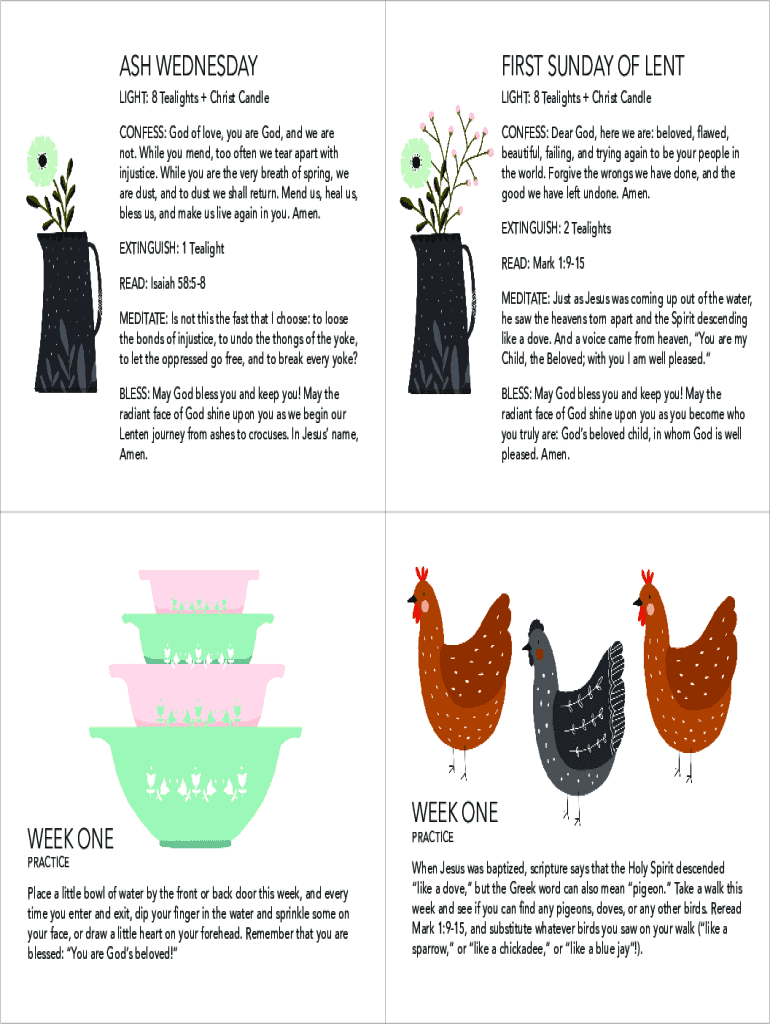 ASH WEDNESDAY

LIGHT: 8 Tealights + Christ Candle

CONFESS: God of love, you are God, and we are not. While you mend, too often we tear apart with injustice. While you are the very breath of spring, we are dust, and to dust we shall return. Mend us, heal us, bless us, and make us live again in you. Amen.

EXTINGUISH: 1 Tealight

READ: Isaiah 58:5-8

MEDITATE: Is not this the fast that I choose: to loose the bonds of injustice, to undo the thongs of the yoke, to let the oppressed go free, and to break every yoke?

BLESS: May God bless you and keep you! May the radiant face of God shine upon you as we begin our Lenten journey from ashes to crocuses. In Jesus' name, Amen.

FIRST SUNDAY OF LENT

LIGHT: 8 Tealights + Christ Candle

CONFESS: Dear God, here we are: beloved, flawed, beautiful, failing, and trying again to be your people in the world. Forgive the wrongs we have done, and the good we have left undone. Amen.

EXTINGUISH: 2 Tealights

READ: Mark 1:9-15

MEDITATE: Just as Jesus was coming up out of the water, he saw the heavens torn apart and the Spirit descending like a dove. And a voice came from heaven, "You are my Child, the Beloved; with you I am well pleased."

BLESS: May God bless you and keep you! May the radiant face of God shine upon you as you become who you truly are: God's beloved child, in whom God is well pleased. Amen.

WEEK ONE

PRACTICE

Place a little bowl of water by the front or back door this week, and every time you enter and exit, dip your finger in the water and sprinkle some on your face, or draw a little heart on your forehead. Remember that you are blessed: "You are God's beloved!"

WEEK ONE

PRACTICE

When Jesus was baptized, scripture says that the Holy Spirit descended "like a dove," but the Greek word can also mean "pigeon." Take a walk this week and see if you can find any pigeons, doves, or any other birds. Reread Mark 1:9-15, and substitute whatever birds you saw on your walk ("like a sparrow," or "like a chickadee," or "like a blue jay"!).